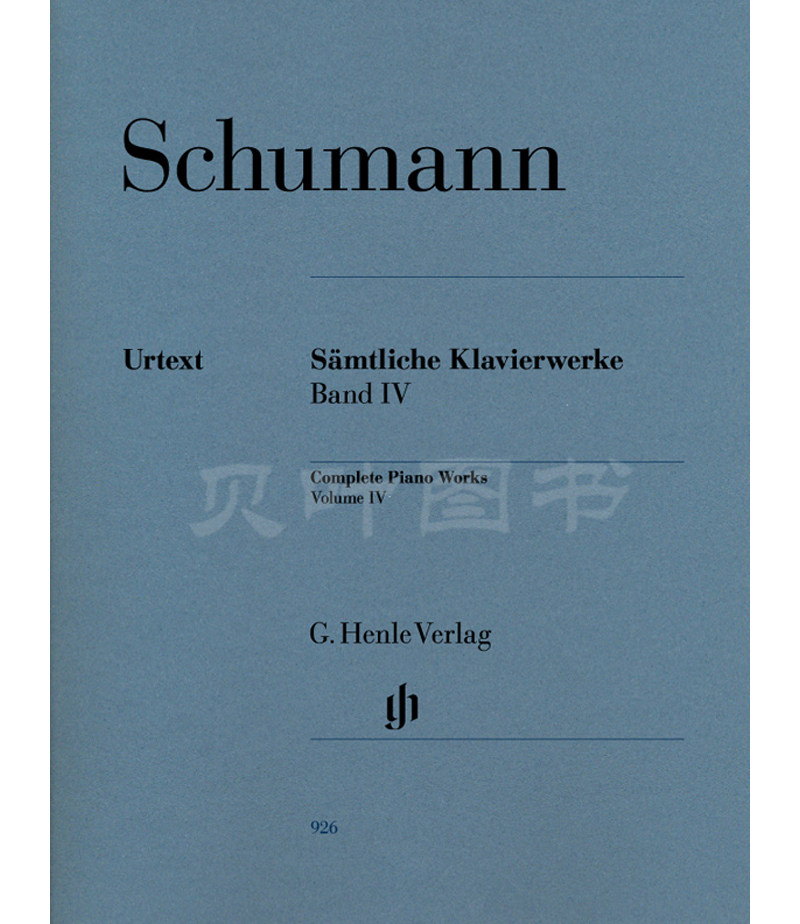 Schumann

Urtext

Sämtliche Klavierwerke
Band IV

Complete Piano Works
Volume IV

G. Henle Verlag

926

贝叶图书